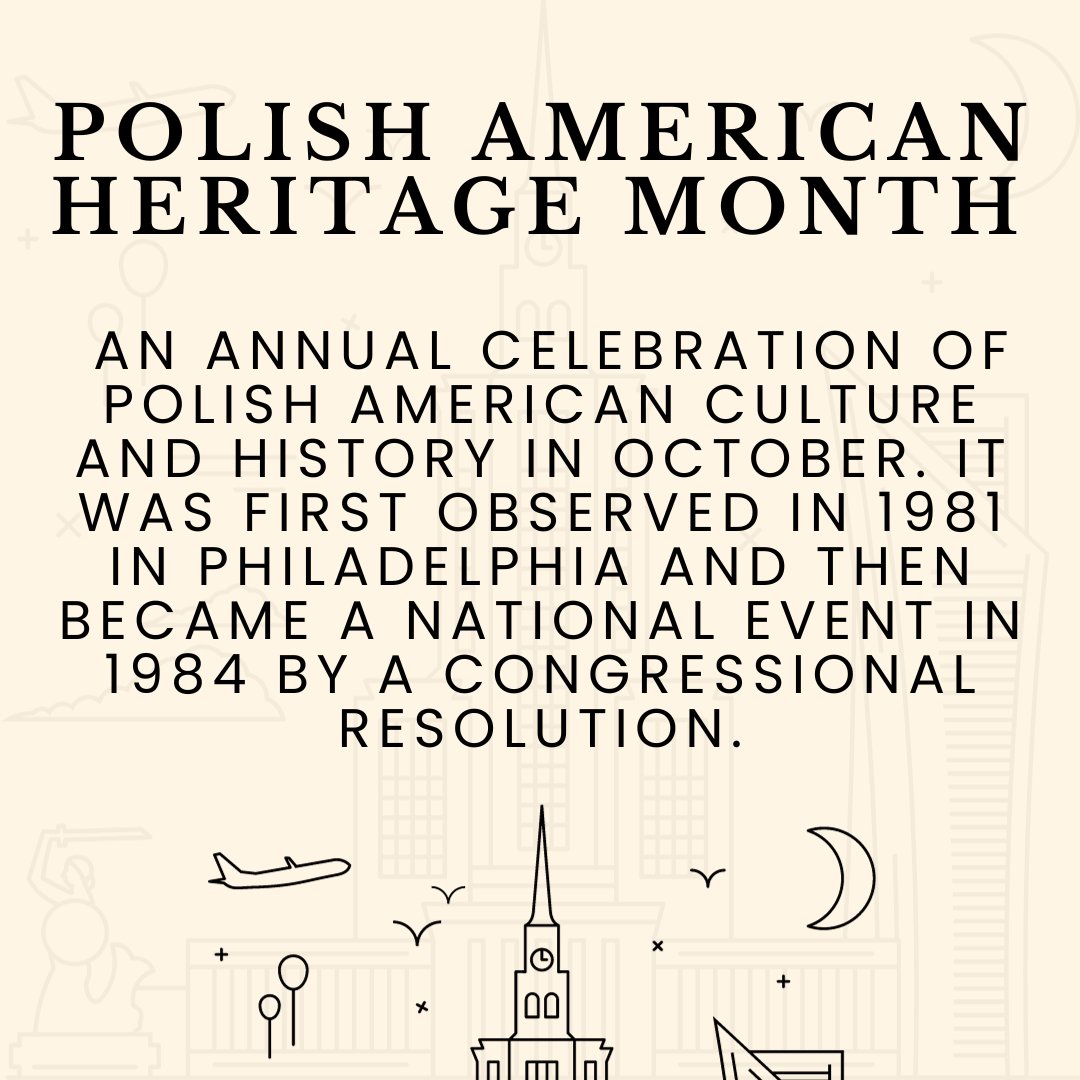 POLISH AMERICAN HERITAGE MONTH

AN ANNUAL CELEBRATION OF POLISH AMERICAN CULTURE AND HISTORY IN OCTOBER. IT WAS FIRST OBSERVED IN 1981 IN PHILADELPHIA AND THEN BECAME A NATIONAL EVENT IN 1984 BY A CONGRESSIONAL RESOLUTION.